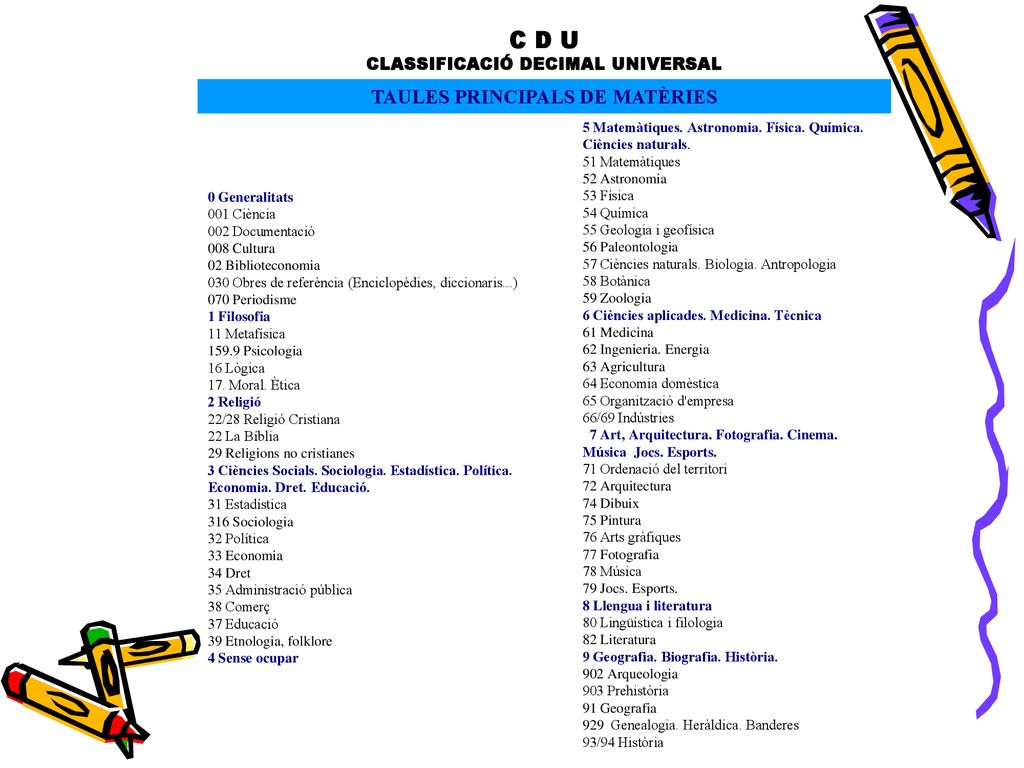 C D U
CLASSIFICACIÓ DECIMAL UNIVERSAL

TAULES PRINCIPALS DE MATÈRIES

0 Generalitats
001 Ciència
002 Documentació
008 Cultura
02 Biblioteconomia
030 Obres de referència (Enciclopèdies, diccionaris...)
070 Periodisme
1 Filosofia
11 Metafísica
159.9 Psicologia
16 Lògica
17. Moral. Ètica
2 Religió
22/28 Religió Cristiana
22 La Bíblia
29 Religions no cristianes
3 Ciències Socials. Sociologia. Estadística. Política. Economia. Dret. Educació.
31 Estadística
316 Sociologia
32 Política
33 Economia
34 Dret
35 Administració pública
38 Comerç
37 Educació
39 Etnologia, folklore
4 Sense ocupar

5 Matemàtiques. Astronomia. Física. Química. Ciències naturals.
51 Matemàtiques
52 Astronomia
53 Física
54 Química
55 Geologia i geofísica
56 Paleontologia
57 Ciències naturals. Biologia. Antropologia
58 Botànica
59 Zoologia
6 Ciències aplicades. Medicina. Tècnica
61 Medicina
62 Ingenieria. Energia
63 Agricultura
64 Economia domèstica
65 Organització d'empresa
66/69 Indústries
7 Art, Arquitectura. Fotografia. Cinema. Música Jocs. Esports.
71 Ordenació del territori
72 Arquitectura
74 Dibuix
75 Pintura
76 Arts gràfiques
77 Fotografia
78 Música
79 Jocs. Esports.
8 Llengua i literatura
80 Lingüística i filologia
82 Literatura
9 Geografia. Biografia. Història.
902 Arqueologia
903 Prehistòria
91 Geografia
929 Genealogia. Heràldica. Banderes
93/94 Història